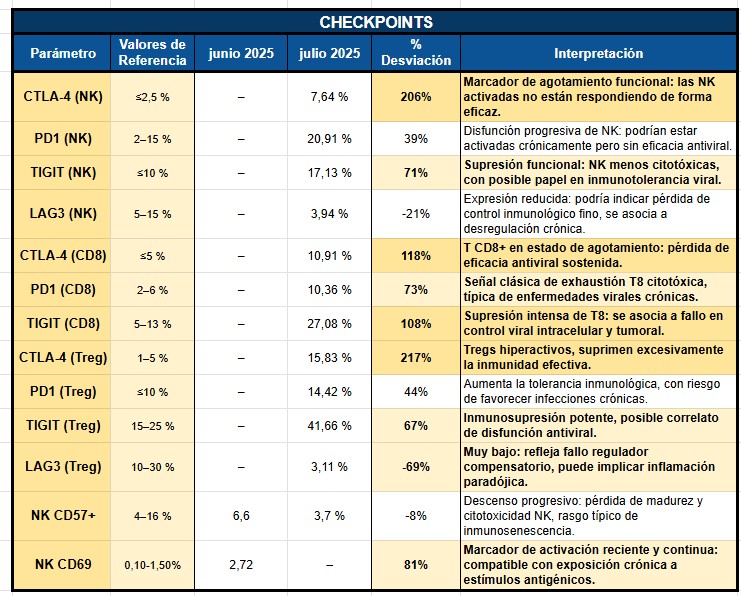 CHECKPOINTS

| Parámetro | Valores de Referencia | junio 2025 | julio 2025 | % Desviación | Interpretación |
|---|---|---|---|---|---|
| CTLA-4 (NK) | ≤2,5 % | – | 7,64 % | 206% | Marcador de agotamiento funcional: las NK activadas no están respondiendo de forma eficaz. |
| PD1 (NK) | 2–15 % | – | 20,91 % | 39% | Disfunción progresiva de NK: podrían estar activadas crónicamente pero sin eficacia antiviral. |
| TIGIT (NK) | ≤10 % | – | 17,13 % | 71% | Supresión funcional: NK menos citotóxicas, con posible papel en inmunotolerancia viral. |
| LAG3 (NK) | 5–15 % | – | 3,94 % | -21% | Expresión reducida: podría indicar pérdida de control inmunológico fino, se asocia a desregulación crónica. |
| CTLA-4 (CD8) | ≤5 % | – | 10,91 % | 118% | T CD8+ en estado de agotamiento: pérdida de eficacia antiviral sostenida. |
| PD1 (CD8) | 2–6 % | – | 10,36 % | 73% | Señal clásica de exhaustión T8 citotóxica, típica de enfermedades virales crónicas. |
| TIGIT (CD8) | 5–13 % | – | 27,08 % | 108% | Supresión intensa de T8: se asocia a fallo en control viral intracelular y tumoral. |
| CTLA-4 (Treg) | 1–5 % | – | 15,83 % | 217% | Tregs hiperactivos, suprimen excesivamente la inmunidad efectiva. |
| PD1 (Treg) | ≤10 % | – | 14,42 % | 44% | Aumenta la tolerancia inmunológica, con riesgo de favorecer infecciones crónicas. |
| TIGIT (Treg) | 15–25 % | – | 41,66 % | 67% | Inmunosupresión potente, posible correlato de disfunción antiviral. |
| LAG3 (Treg) | 10–30 % | – | 3,11 % | -69% | Muy bajo: refleja fallo regulador compensatorio, puede implicar inflamación paradójica. |
| NK CD57+ | 4–16 % | 6,6 | 3,7 % | -8% | Descenso progresivo: pérdida de madurez y citotoxicidad NK, rasgo típico de inmunosenescencia. |
| NK CD69 | 0,10-1,50% | 2,72 | – | 81% | Marcador de activación reciente y continua: compatible con exposición crónica a estímulos antigénicos. |